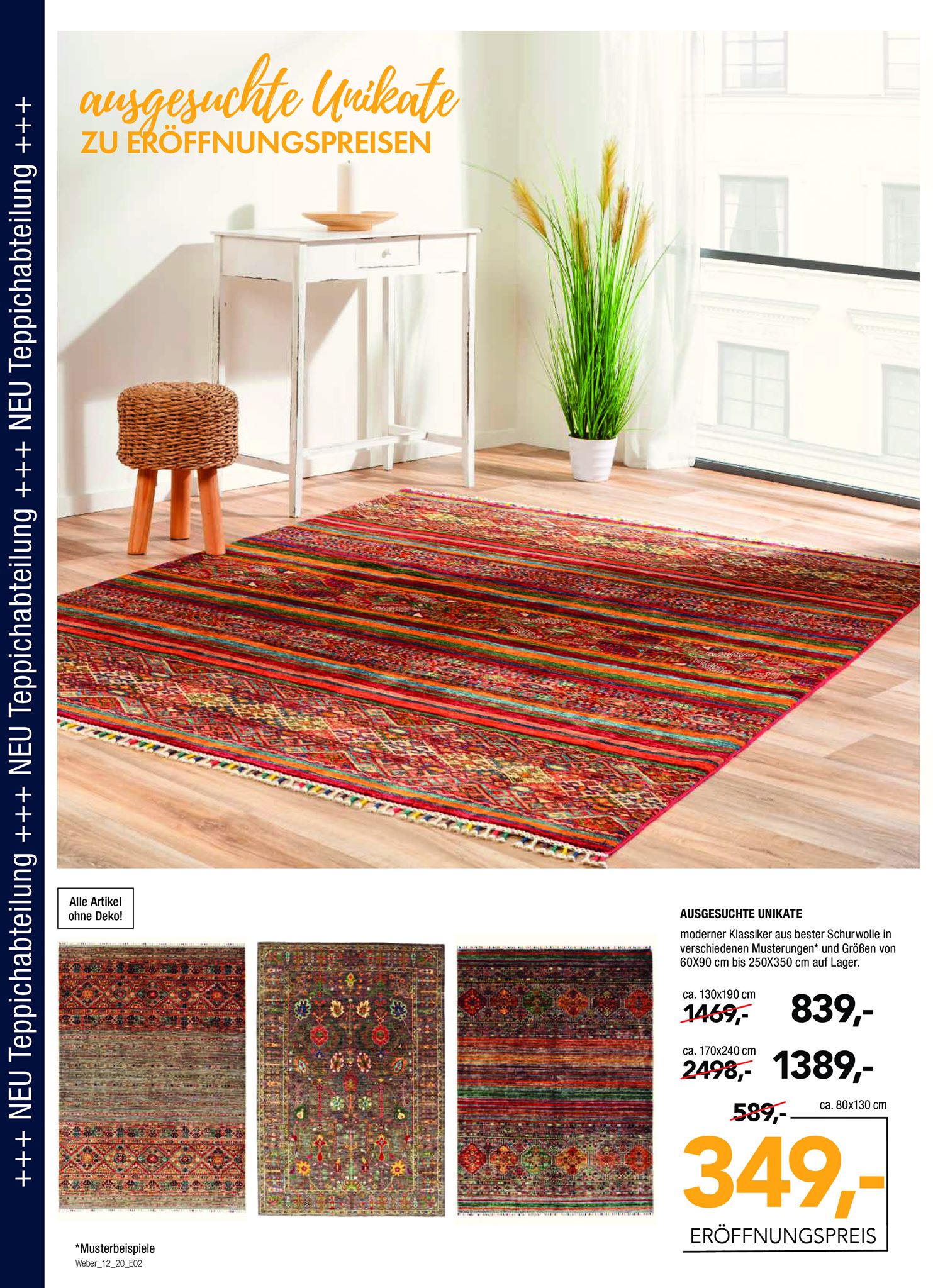 +++ NEU Teppichabteilung +++ NEU Teppichabteilung +++ NEU Teppichabteilung +++

ausgesuchte Unikate
ZU ERÖFFNUNGSPREISEN

Alle Artikel ohne Deko!

AUSGESUCHTE UNIKATE

moderner Klassiker aus bester Schurwolle in verschiedenen Musterungen* und Größen von 60X90 cm bis 250X350 cm auf Lager.

ca. 130x190 cm
1469,- 839,-

ca. 170x240 cm
2498,- 1389,-

589,- ca. 80x130 cm
349,-
ERÖFFNUNGSPREIS

*Musterbeispiele
Weber_12_20_E02